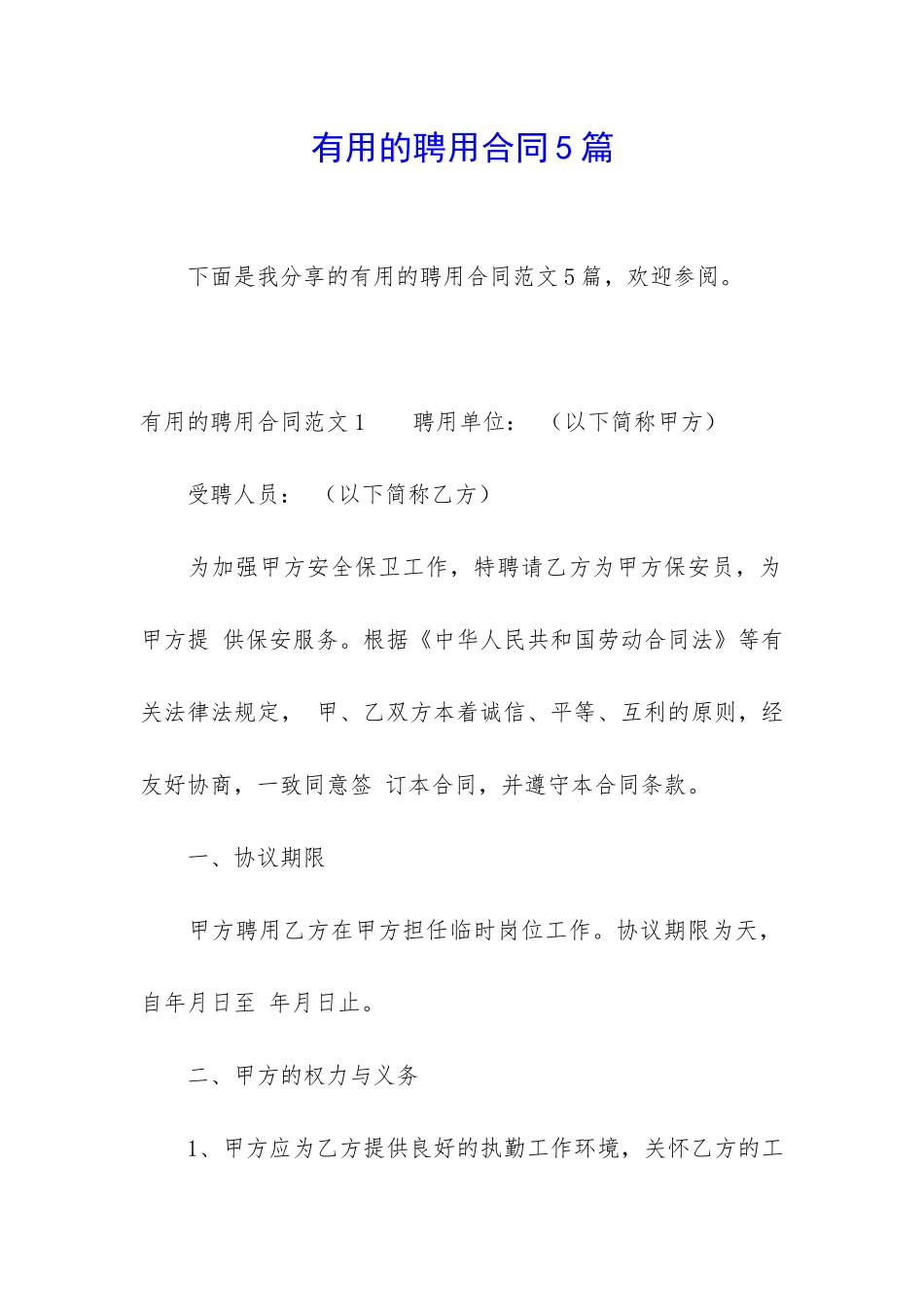 有用的聘用合同5篇

下面是我分享的有用的聘用合同范文5篇，欢迎参阅。

有用的聘用合同范文1　　聘用单位：　（以下简称甲方）

受聘人员：　（以下简称乙方）

为加强甲方安全保卫工作，特聘请乙方为甲方保安员，为甲方提 供保安服务。根据《中华人民共和国劳动合同法》等有关法律法规定， 甲、乙双方本着诚信、平等、互利的原则，经友好协商，一致同意签 订本合同，并遵守本合同条款。

一、协议期限

甲方聘用乙方在甲方担任临时岗位工作。协议期限为天，自年月日至 年月日止。

二、甲方的权力与义务

1、甲方应为乙方提供良好的执勤工作环境，关怀乙方的工